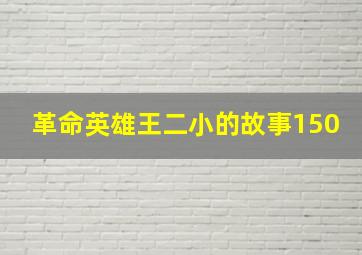 革命英雄王二小的故事150